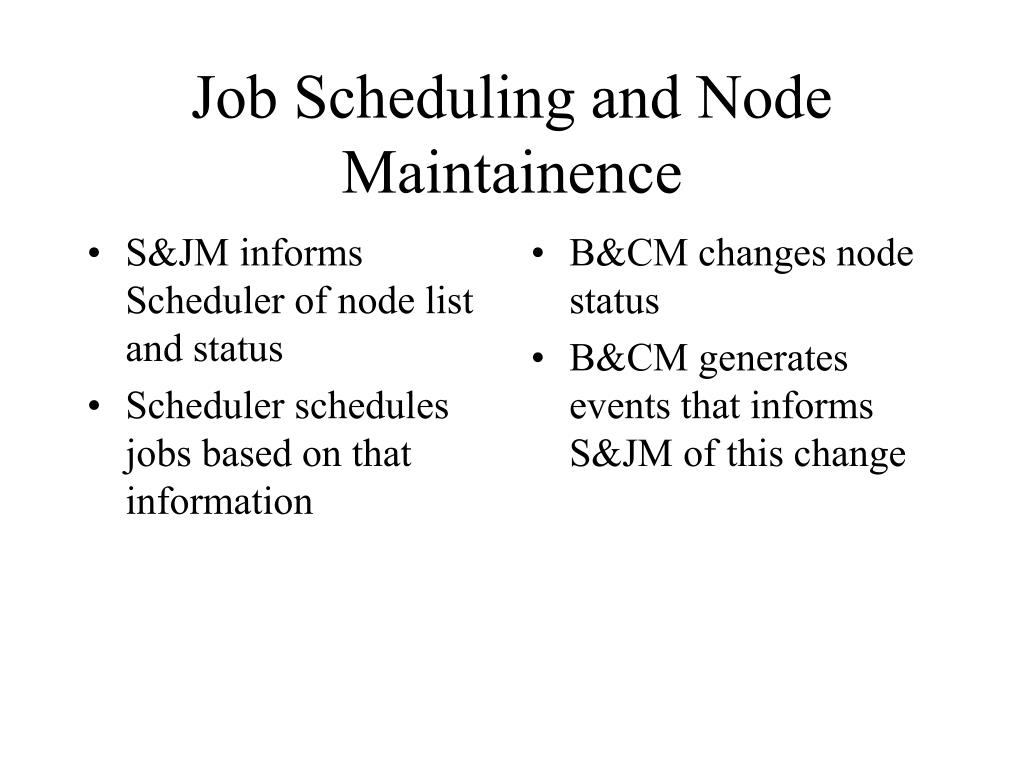 Job Scheduling and Node Maintainence

• S&JM informs Scheduler of node list and status
• Scheduler schedules jobs based on that information

• B&CM changes node status
• B&CM generates events that informs S&JM of this change